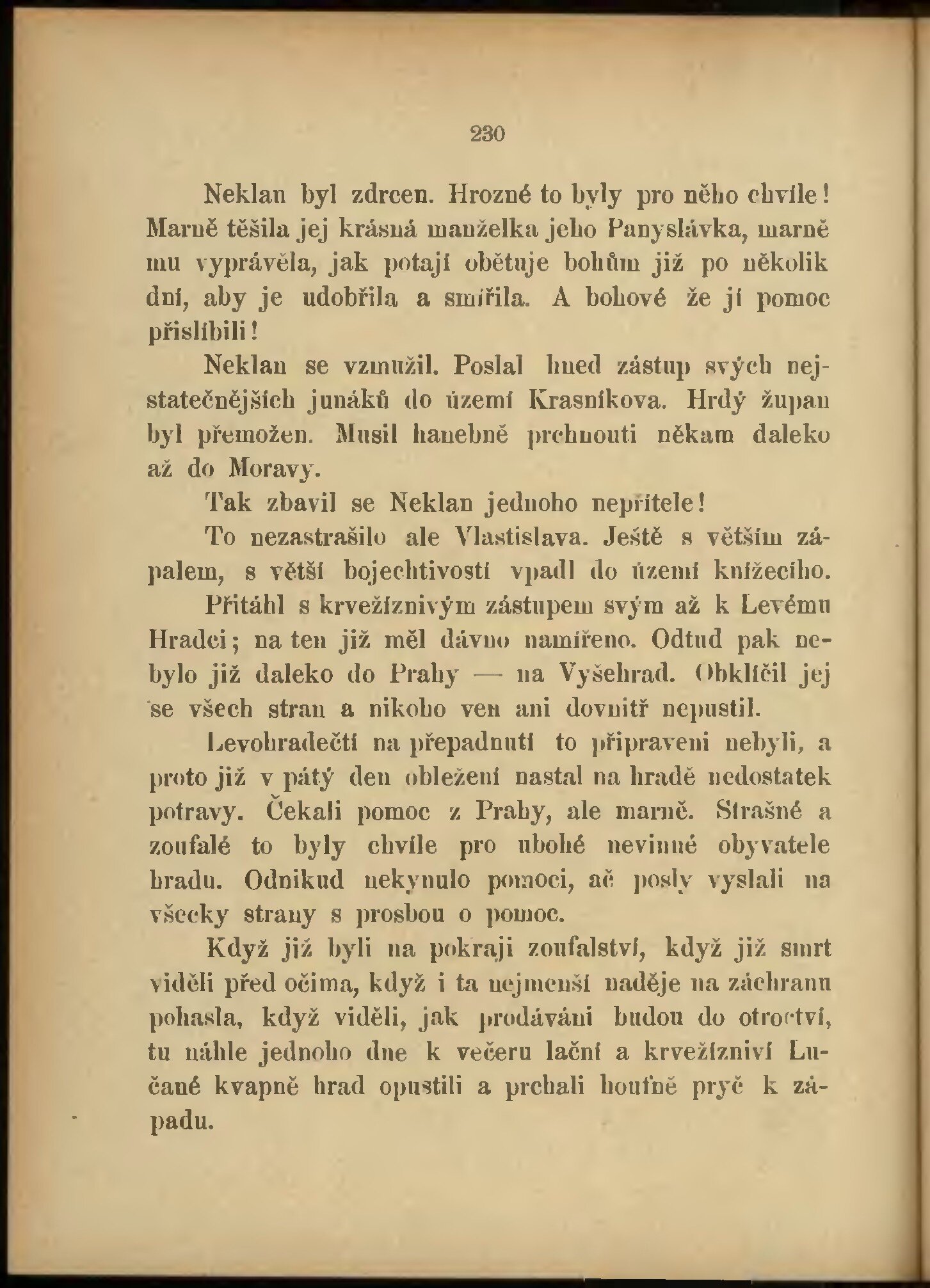 230

Neklan byl zdrcen. Hrozné to byly pro něho chvíle! Marně těšila jej krásná manželka jeho Panyslávka, marně mu vyprávěla, jak potají obětuje bohům již po několik dní, aby je udobřila a smířila. A bohové že jí pomoc přislíbili!

Neklan se vzmužil. Poslal hned zástup svých nejstatečnějších junáků do území Krasníkova. Hrdý župan byl přemožen. Musil hanebně prchnouti někam daleko až do Moravy.

Tak zbavil se Neklan jednoho nepřítele!

To nezastrašilo ale Vlastislava. Ještě s větším zápalem, s větší bojechtivostí vpadl do území knížecího.

Přitáhl s krvežíznivým zástupem svým až k Levému Hradci; na ten již měl dávno namířeno. Odtud pak nebylo již daleko do Prahy — na Vyšehrad. Obklíčil jej se všech stran a nikoho ven ani dovnitř nepustil.

Levohradečtí na přepadnutí to připraveni nebyli, a proto již v pátý den obležení nastal na hradě nedostatek potravy. Čekali pomoc z Prahy, ale marně. Strašné a zoufalé to byly chvíle pro ubohé nevinné obyvatele hradu. Odnikud nekynulo pomoci, ač posly vyslali na všecky strany s prosbou o pomoc.

Když již byli na pokraji zoufalství, když již smrt viděli před očima, když i ta nejmenší naděje na záchranu pohasla, když viděli, jak prodáváni budou do otroctví, tu náhle jednoho dne k večeru lační a krvežízniví Lučané kvapně hrad opustili a prchali houfně pryč k západu.